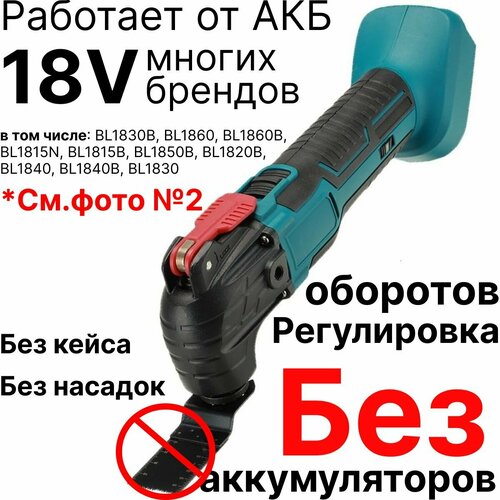 Работает от АКБ

18V многих брендов

в том числе: BL1830B, BL1860, BL1860B, BL1815N, BL1815B, BL1850B, BL1820B, BL1840, BL1840B, BL1830

*См.фото №2

оборотов
Регулировка

Без кейса

Без насадок

Без
аккумуляторов